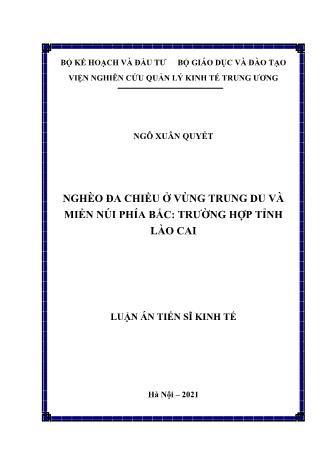 BỘ KẾ HOẠCH VÀ ĐẦU TƯ BỘ GIÁO DỤC VÀ ĐÀO TẠO
VIỆN NGHIÊN CỨU QUẢN LÝ KINH TẾ TRUNG ƯƠNG

NGÔ XUÂN QUYẾT

NGHÈO ĐA CHIỀU Ở VÙNG TRUNG DU VÀ MIỀN NÚI PHÍA BẮC: TRƯỜNG HỢP TỈNH LÀO CAI

LUẬN ÁN TIẾN SĨ KINH TẾ

Hà Nội – 2021